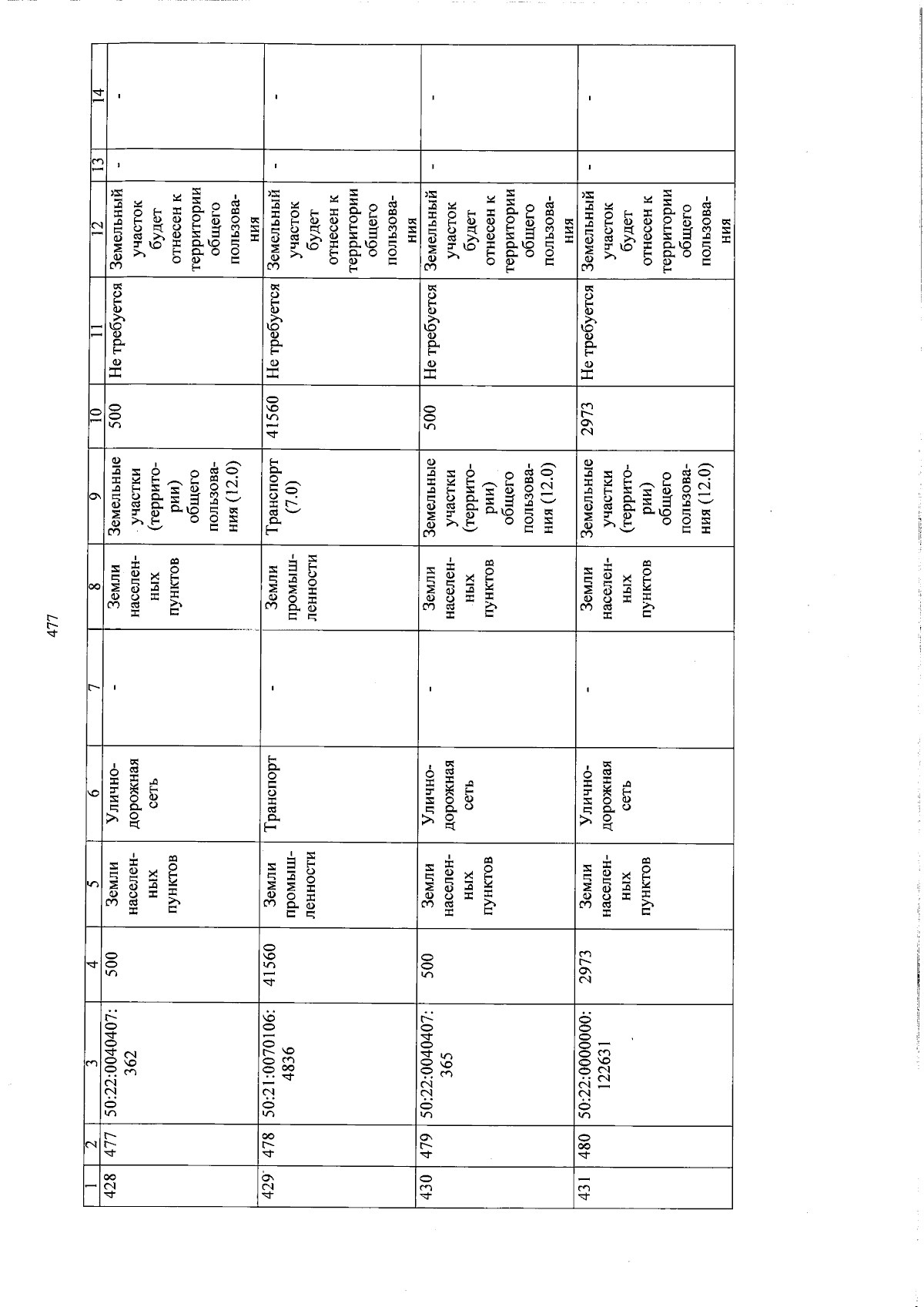 477

| 1 | 2 | 3 | 4 | 5 | 6 | 7 | 8 | 9 | 10 | 11 | 12 | 13 | 14 |
|---|---|---|---|---|---|---|---|---|---|---|---|---|---|
| 428 | 477 | 50:22:0040407:362 | 500 | Земли населенных пунктов | Улично-дорожная сеть | - | Земли населенных пунктов | Земельные участки (территории) общего пользования (12.0) | 500 | Не требуется | Земельный участок будет отнесен к территории общего пользования | - | - |
| 429 | 478 | 50:21:0070106:4836 | 41560 | Земли промышленности | Транспорт | - | Земли промышленности | Транспорт (7.0) | 41560 | Не требуется | Земельный участок будет отнесен к территории общего пользования | - | - |
| 430 | 479 | 50:22:0040407:365 | 500 | Земли населенных пунктов | Улично-дорожная сеть | - | Земли населенных пунктов | Земельные участки (территории) общего пользования (12.0) | 500 | Не требуется | Земельный участок будет отнесен к территории общего пользования | - | - |
| 431 | 480 | 50:22:0000000:122631 | 2973 | Земли населенных пунктов | Улично-дорожная сеть | - | Земли населенных пунктов | Земельные участки (территории) общего пользования (12.0) | 2973 | Не требуется | Земельный участок будет отнесен к территории общего пользования | - | - |